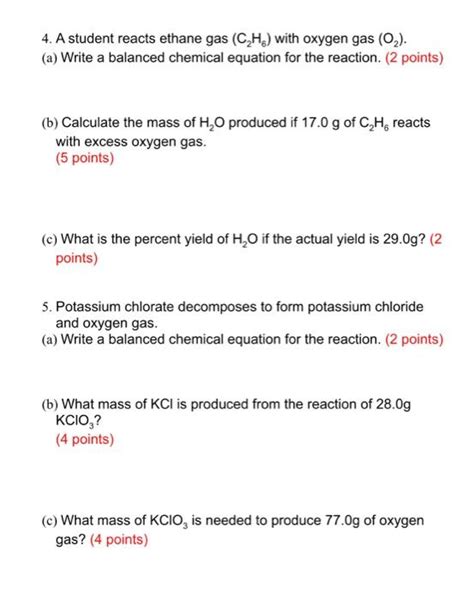 4. A student reacts ethane gas ($C_2H_6$) with oxygen gas ($O_2$).
(a) Write a balanced chemical equation for the reaction. (2 points)

(b) Calculate the mass of $H_2O$ produced if 17.0 g of $C_2H_6$ reacts with excess oxygen gas.
(5 points)

(c) What is the percent yield of $H_2O$ if the actual yield is 29.0g? (2 points)

5. Potassium chlorate decomposes to form potassium chloride and oxygen gas.
(a) Write a balanced chemical equation for the reaction. (2 points)

(b) What mass of KCl is produced from the reaction of 28.0g $KClO_3$?
(4 points)

(c) What mass of $KClO_3$ is needed to produce 77.0g of oxygen gas? (4 points)